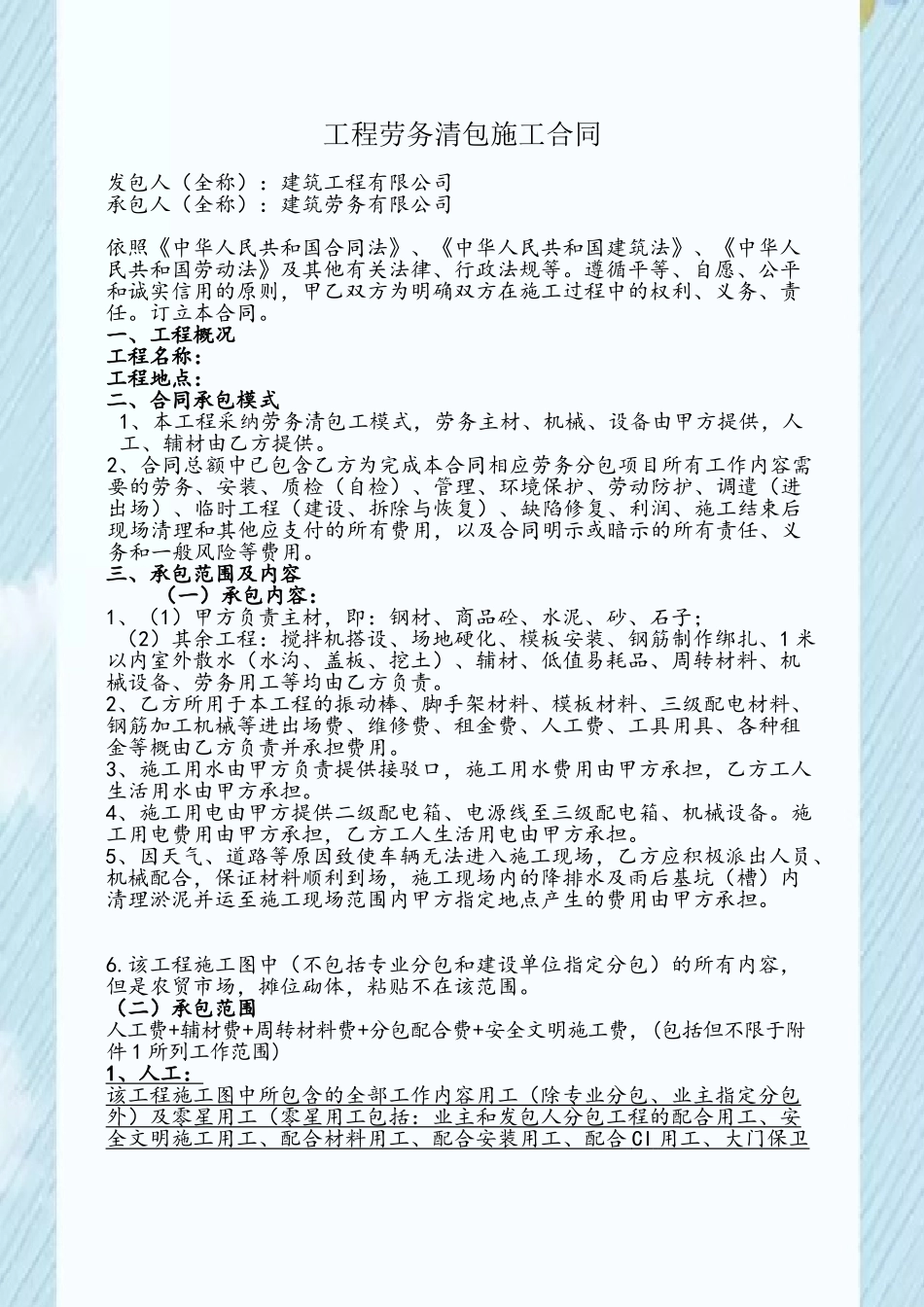 工程劳务清包施工合同

发包人（全称）：建筑工程有限公司
承包人（全称）：建筑劳务有限公司

依照《中华人民共和国合同法》、《中华人民共和国建筑法》、《中华人民共和国劳动法》及其他有关法律、行政法规等。遵循平等、自愿、公平和诚实信用的原则，甲乙双方为明确双方在施工过程中的权利、义务、责任。订立本合同。
一、工程概况
工程名称：
工程地点：
二、合同承包模式
1、本工程采纳劳务清包工模式，劳务主材、机械、设备由甲方提供，人工、辅材由乙方提供。
2、合同总额中已包含乙方为完成本合同相应劳务分包项目所有工作内容需要的劳务、安装、质检（自检）、管理、环境保护、劳动防护、调遣（进出场）、临时工程（建设、拆除与恢复）、缺陷修复、利润、施工结束后现场清理和其他应支付的所有费用，以及合同明示或暗示的所有责任、义务和一般风险等费用。
三、承包范围及内容
（一）承包内容：
1、（1）甲方负责主材，即：钢材、商品砼、水泥、砂、石子；
（2）其余工程：搅拌机搭设、场地硬化、模板安装、钢筋制作绑扎、1米以内室外散水（水沟、盖板、挖土）、辅材、低值易耗品、周转材料、机械设备、劳务用工等均由乙方负责。
2、乙方所用于本工程的振动棒、脚手架材料、模板材料、三级配电材料、钢筋加工机械等进出场费、维修费、租金费、人工费、工具用具、各种租金等概由乙方负责并承担费用。
3、施工用水由甲方负责提供接驳口，施工用水费用由甲方承担，乙方工人生活用水由甲方承担。
4、施工用电由甲方提供二级配电箱、电源线至三级配电箱、机械设备。施工用电费用由甲方承担，乙方工人生活用电由甲方承担。
5、因天气、道路等原因致使车辆无法进入施工现场，乙方应积极派出人员、机械配合，保证材料顺利到场，施工现场内的降排水及雨后基坑（槽）内清理淤泥并运至施工现场范围内甲方指定地点产生的费用由甲方承担。

6.该工程施工图中（不包括专业分包和建设单位指定分包）的所有内容，但是农贸市场，摊位砌体，粘贴不在该范围。
（二）承包范围
人工费+辅材费+周转材料费+分包配合费+安全文明施工费，（包括但不限于附件1所列工作范围）
1、人工：
该工程施工图中所包含的全部工作内容用工（除专业分包、业主指定分包外）及零星用工（零星用工包括：业主和发包人分包工程的配合用工、安全文明施工用工、配合材料用工、配合安装用工、配合CI用工、大门保卫